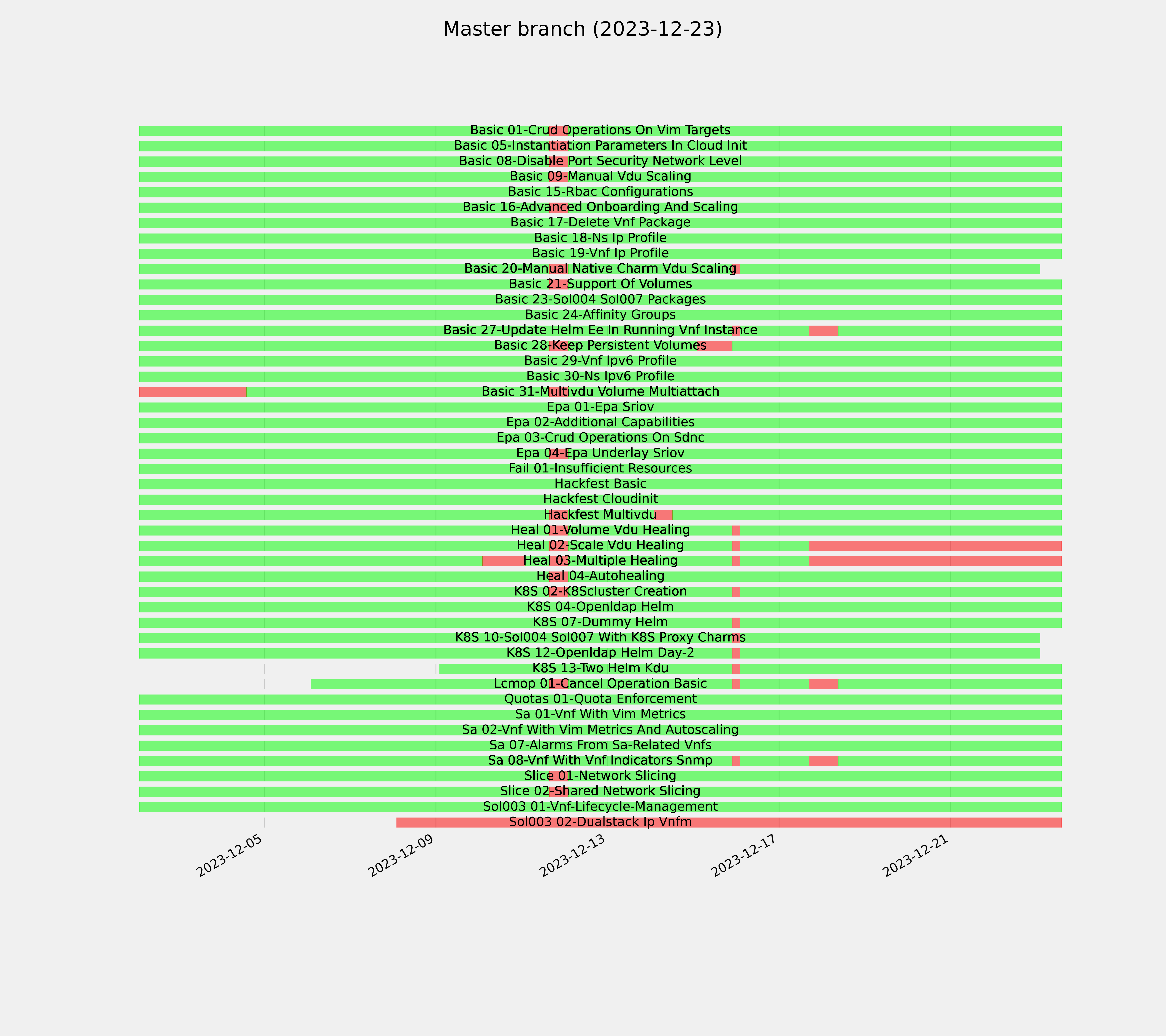 Master branch (2023-12-23)

Basic 01-Crud Operations On Vim Targets
Basic 05-Instantiation Parameters In Cloud Init
Basic 08-Disable Port Security Network Level
Basic 09-Manual Vdu Scaling
Basic 15-Rbac Configurations
Basic 16-Advanced Onboarding And Scaling
Basic 17-Delete Vnf Package
Basic 18-Ns Ip Profile
Basic 19-Vnf Ip Profile
Basic 20-Manual Native Charm Vdu Scaling
Basic 21-Support Of Volumes
Basic 23-Sol004 Sol007 Packages
Basic 24-Affinity Groups
Basic 27-Update Helm Ee In Running Vnf Instance
Basic 28-Keep Persistent Volumes
Basic 29-Vnf Ipv6 Profile
Basic 30-Ns Ipv6 Profile
Basic 31-Multivdu Volume Multiattach
Epa 01-Epa Sriov
Epa 02-Additional Capabilities
Epa 03-Crud Operations On Sdnc
Epa 04-Epa Underlay Sriov
Fail 01-Insufficient Resources
Hackfest Basic
Hackfest Cloudinit
Hackfest Multivdu
Heal 01-Volume Vdu Healing
Heal 02-Scale Vdu Healing
Heal 03-Multiple Healing
Heal 04-Autohealing
K8S 02-K8Scluster Creation
K8S 04-Openldap Helm
K8S 07-Dummy Helm
K8S 10-Sol004 Sol007 With K8S Proxy Charms
K8S 12-Openldap Helm Day-2
K8S 13-Two Helm Kdu
Lcmop 01-Cancel Operation Basic
Quotas 01-Quota Enforcement
Sa 01-Vnf With Vim Metrics
Sa 02-Vnf With Vim Metrics And Autoscaling
Sa 07-Alarms From Sa-Related Vnfs
Sa 08-Vnf With Vnf Indicators Snmp
Slice 01-Network Slicing
Slice 02-Shared Network Slicing
Sol003 01-Vnf-Lifecycle-Management
Sol003 02-Dualstack Ip Vnfm

2023-12-05
2023-12-09
2023-12-13
2023-12-17
2023-12-21